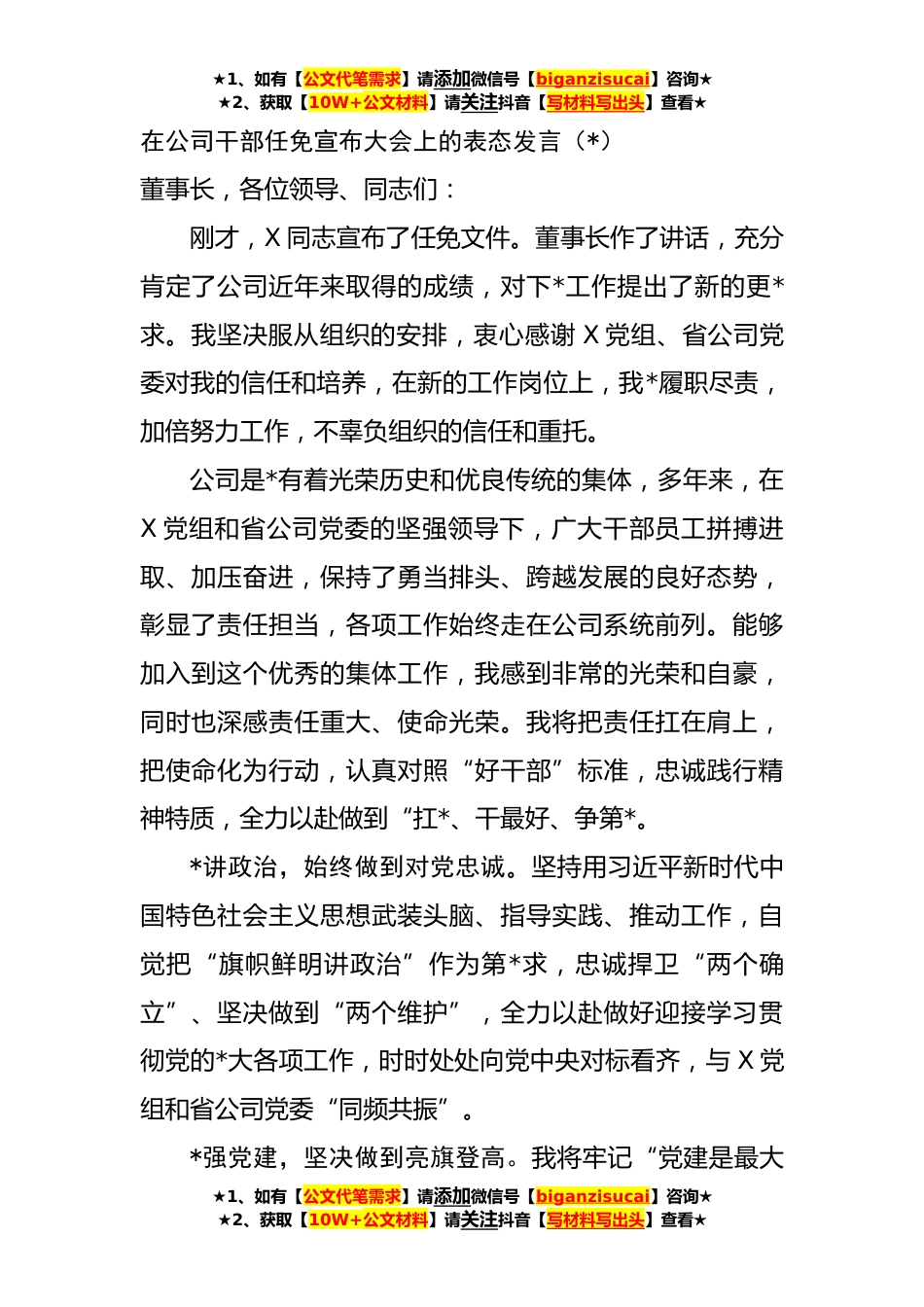 ★1、如有【公文代笔需求】请添加微信号【biganzisucai】咨询★
★2、获取【10W+公文材料】请关注抖音【写材料写出头】查看★

在公司干部任免宣布大会上的表态发言（*）

董事长，各位领导、同志们：

刚才，X 同志宣布了任免文件。董事长作了讲话，充分肯定了公司近年来取得的成绩，对下*工作提出了新的更*求。我坚决服从组织的安排，衷心感谢 X 党组、省公司党委对我的信任和培养，在新的工作岗位上，我*履职尽责，加倍努力工作，不辜负组织的信任和重托。

公司是*有着光荣历史和优良传统的集体，多年来，在 X 党组和省公司党委的坚强领导下，广大干部员工拼搏进取、加压奋进，保持了勇当排头、跨越发展的良好态势，彰显了责任担当，各项工作始终走在公司系统前列。能够加入到这个优秀的集体工作，我感到非常的光荣和自豪，同时也深感责任重大、使命光荣。我将把责任扛在肩上，把使命化为行动，认真对照“好干部”标准，忠诚践行精神特质，全力以赴做到“扛*、干最好、争第*。

*讲政治，始终做到对党忠诚。坚持用习近平新时代中国特色社会主义思想武装头脑、指导实践、推动工作，自觉把“旗帜鲜明讲政治”作为第*求，忠诚捍卫“两个确立”、坚决做到“两个维护”，全力以赴做好迎接学习贯彻党的*大各项工作，时时处处向党中央对标看齐，与 X 党组和省公司党委“同频共振”。

*强党建，坚决做到亮旗登高。我将牢记“党建是最大

★1、如有【公文代笔需求】请添加微信号【biganzisucai】咨询★
★2、获取【10W+公文材料】请关注抖音【写材料写出头】查看★